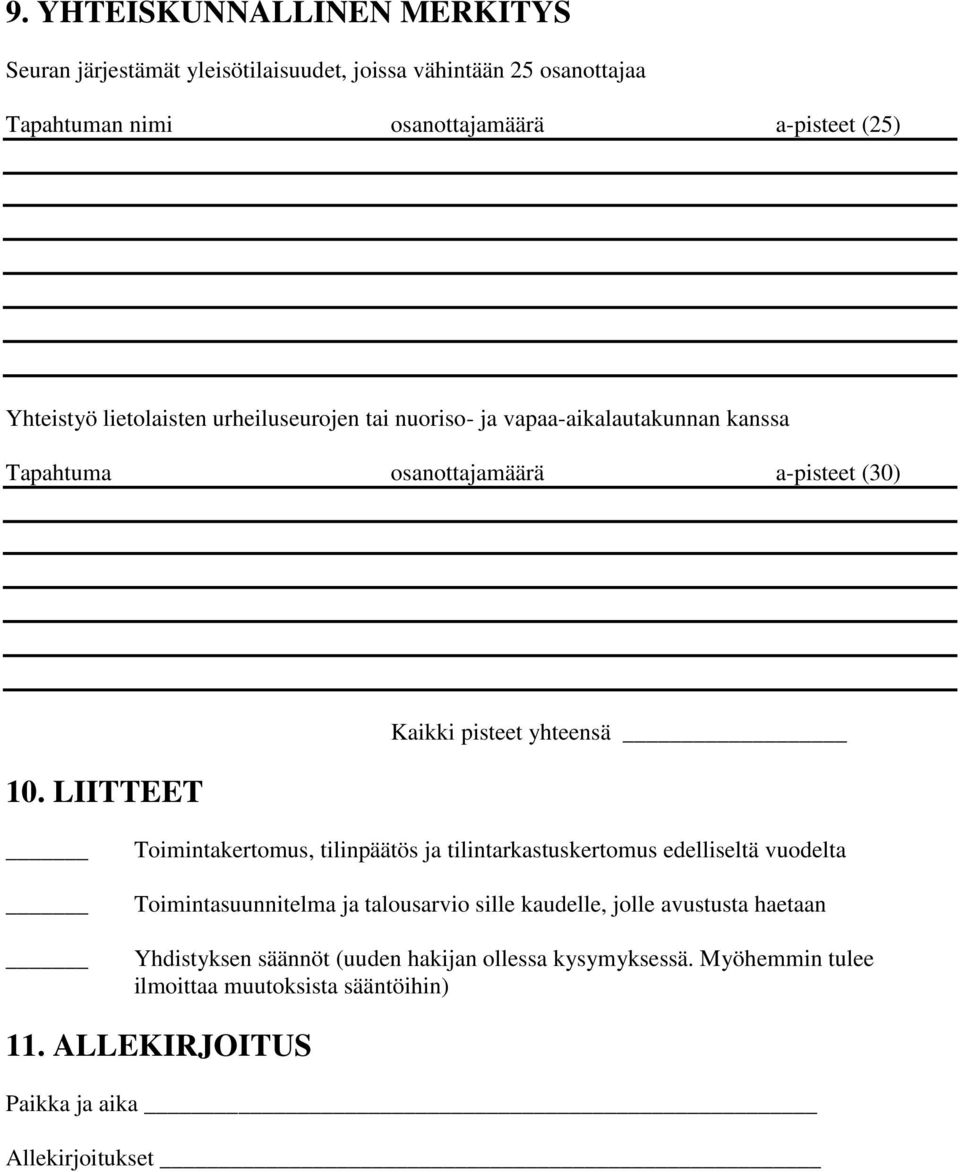 9. YHTEISKUNNALLINEN MERKITYS

Seuran järjestämät yleisötilaisuudet, joissa vähintään 25 osanottajaa

Tapahtuman nimi osanottajamäärä a-pisteet (25)

Yhteistyö lietolaisten urheiluseurojen tai nuoriso- ja vapaa-aikalautakunnan kanssa

Tapahtuma osanottajamäärä a-pisteet (30)

Kaikki pisteet yhteensä

10. LIITTEET

Toimintakertomus, tilinpäätös ja tilintarkastuskertomus edelliseltä vuodelta

Toimintasuunnitelma ja talousarvio sille kaudelle, jolle avustusta haetaan

Yhdistyksen säännöt (uuden hakijan ollessa kysymyksessä. Myöhemmin tulee ilmoittaa muutoksista sääntöihin)

11. ALLEKIRJOITUS

Paikka ja aika

Allekirjoitukset